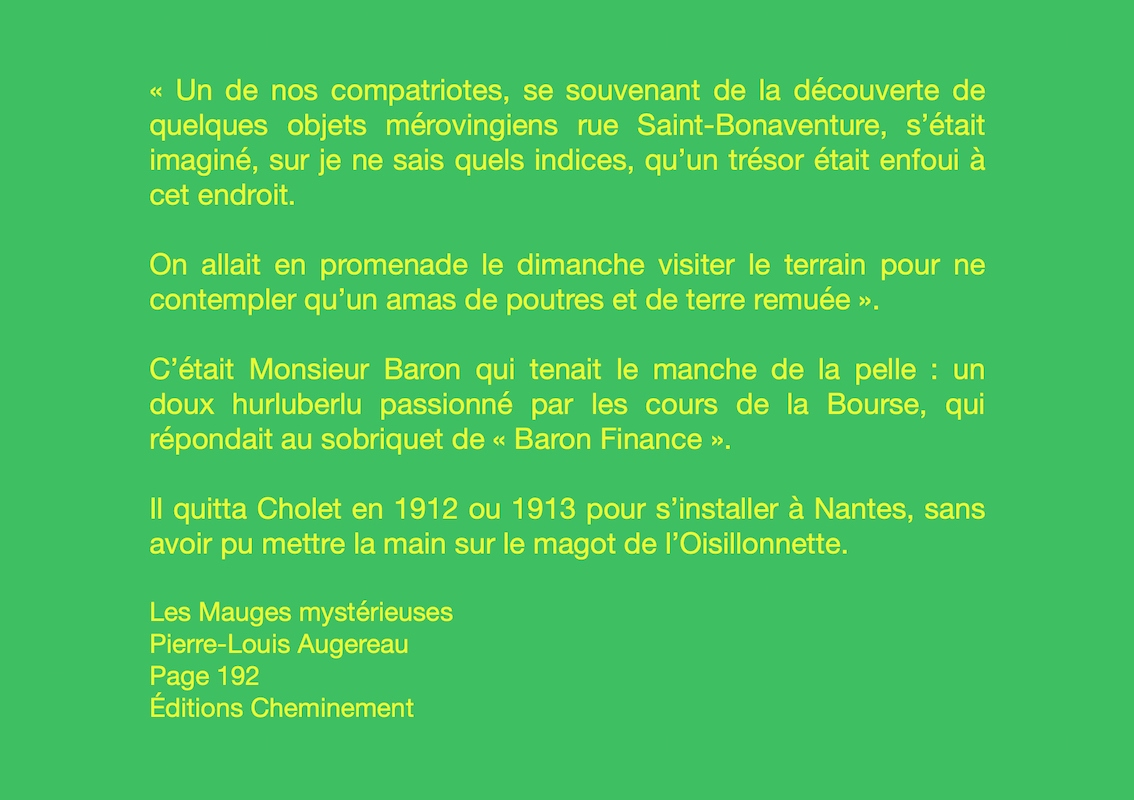 « Un de nos compatriotes, se souvenant de la découverte de quelques objets mérovingiens rue Saint-Bonaventure, s'était imaginé, sur je ne sais quels indices, qu'un trésor était enfoui à cet endroit.

On allait en promenade le dimanche visiter le terrain pour ne contempler qu'un amas de poutres et de terre remuée ».

C'était Monsieur Baron qui tenait le manche de la pelle : un doux hurluberlu passionné par les cours de la Bourse, qui répondait au sobriquet de « Baron Finance ».

Il quitta Cholet en 1912 ou 1913 pour s'installer à Nantes, sans avoir pu mettre la main sur le magot de l'Oisillonnette.

Les Mauges mystérieuses
Pierre-Louis Augereau
Page 192
Éditions Cheminement